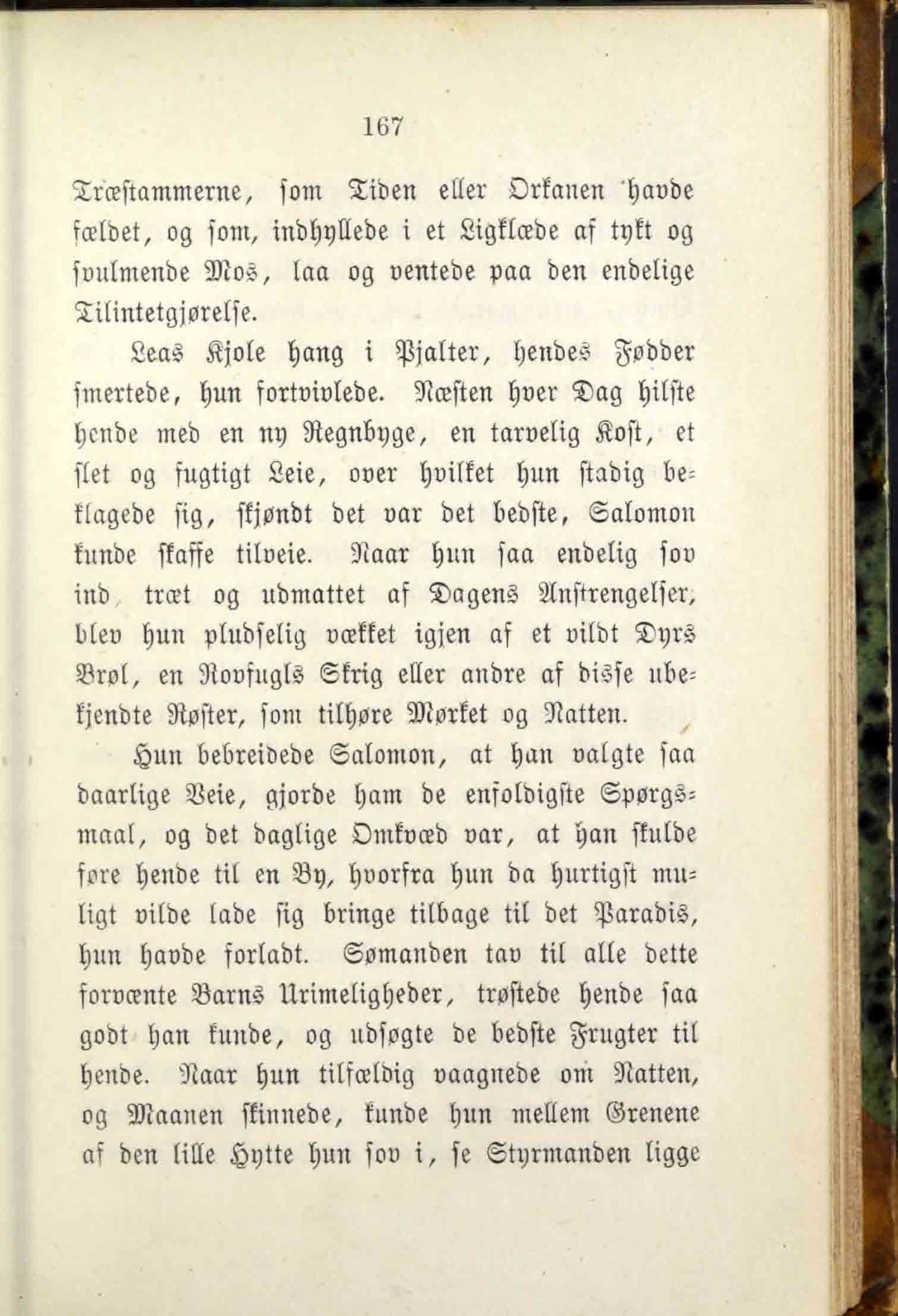 167

Træstammerne, som Tiden eller Orkanen havde fældet, og som, indhyllede i et Ligklæde af tykt og svulmende Mos, laa og ventede paa den endelige Tilintetgjørelse.

Leas Kjole hang i Pjalter, hendes Fødder smertede, hun fortvivlede. Næsten hver Dag hilste hende med en ny Regnbyge, en tarvelig Kost, et slet og fugtigt Leie, over hvilket hun stadig beklagede sig, skjøndt det var det bedste, Salomon kunde skaffe tilveie. Naar hun saa endelig sov ind, træt og udmattet af Dagens Anstrengelser, blev hun pludselig vækket igjen af et vildt Dyrs Brøl, en Rovfugls Skrig eller andre af disse ubekjendte Røster, som tilhøre Mørket og Natten.

Hun bebreidede Salomon, at han valgte saa daarlige Veie, gjorde ham de enfoldigste Spørgsmaal, og det daglige Omkvæd var, at han skulde føre hende til en By, hvorfra hun da hurtigst muligt vilde lade sig bringe tilbage til det Paradis, hun havde forladt. Sømanden tav til alle dette forvænte Barns Urimeligheder, trøstede hende saa godt han kunde, og udsøgte de bedste Frugter til hende. Naar hun tilfældig vaagnede om Natten, og Maanen skinnede, kunde hun mellem Grenene af den lille Hytte hun sov i, se Styrmanden ligge